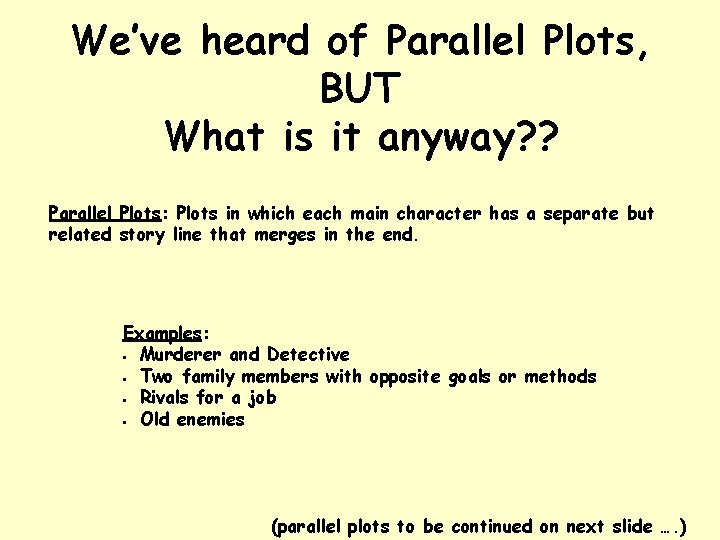 We've heard of Parallel Plots,
BUT
What is it anyway??

Parallel Plots: Plots in which each main character has a separate but related story line that merges in the end.

Examples:
• Murderer and Detective
• Two family members with opposite goals or methods
• Rivals for a job
• Old enemies

(parallel plots to be continued on next slide ….)